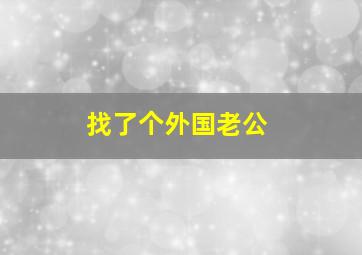 找了个外国老公